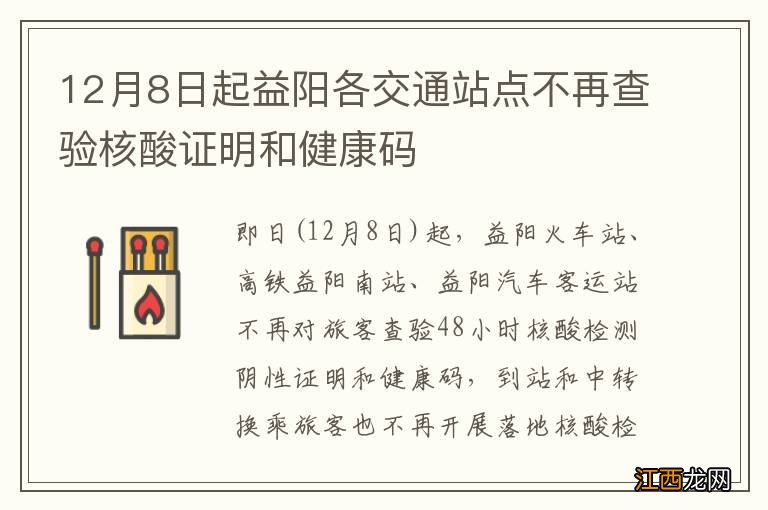 12月8日起益阳各交通站点不再查验核酸证明和健康码

即日(12月8日)起，益阳火车站、高铁益阳南站、益阳汽车客运站不再对旅客查验48小时核酸检测阴性证明和健康码，到站和中转换乘旅客也不再开展落地核酸检

江西龙网